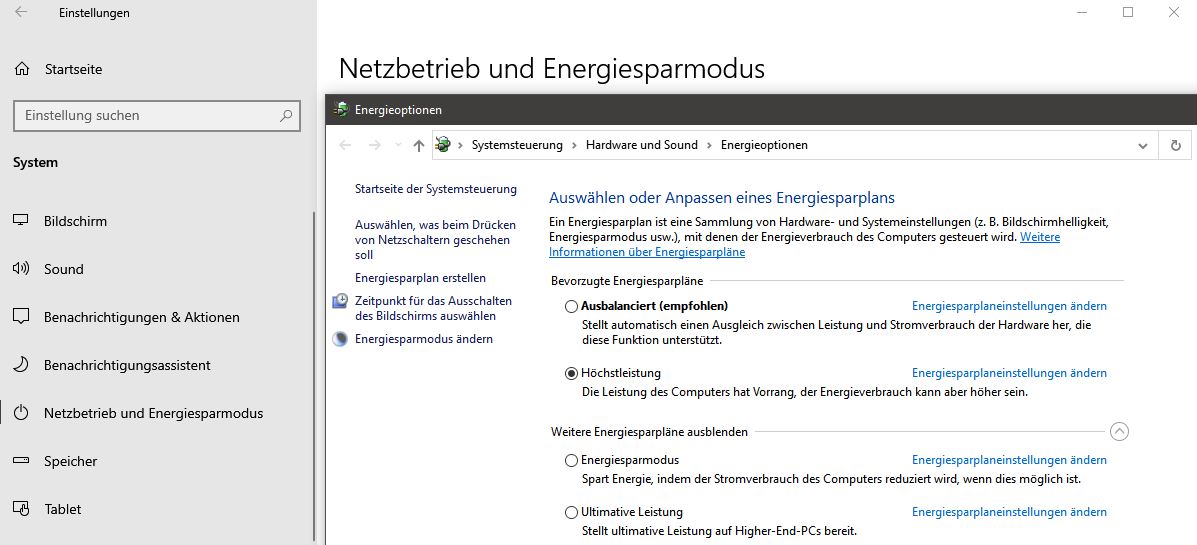 Einstellungen

Startseite

Einstellung suchen

System

Bildschirm

Sound

Benachrichtigungen & Aktionen

Benachrichtigungsassistent

Netzbetrieb und Energiesparmodus

Speicher

Tablet

Netzbetrieb und Energiesparmodus

Energieoptionen

Systemsteuerung > Hardware und Sound > Energieoptionen

Startseite der Systemsteuerung

Auswählen, was beim Drücken von Netzschaltern geschehen soll

Energiesparplan erstellen

Zeitpunkt für das Ausschalten des Bildschirms auswählen

Energiesparmodus ändern

Auswählen oder Anpassen eines Energiesparplans

Ein Energiesparplan ist eine Sammlung von Hardware- und Systemeinstellungen (z. B. Bildschirmhelligkeit, Energiesparmodus usw.), mit denen der Energieverbrauch des Computers gesteuert wird. Weitere Informationen über Energiesparpläne

Bevorzugte Energiesparpläne

Ausbalanciert (empfohlen)
Energiesparplaneinstellungen ändern
Stellt automatisch einen Ausgleich zwischen Leistung und Stromverbrauch der Hardware her, die diese Funktion unterstützt.

Höchstleistung
Energiesparplaneinstellungen ändern
Die Leistung des Computers hat Vorrang, der Energieverbrauch kann aber höher sein.

Weitere Energiesparpläne ausblenden

Energiesparmodus
Energiesparplaneinstellungen ändern
Spart Energie, indem der Stromverbrauch des Computers reduziert wird, wenn dies möglich ist.

Ultimative Leistung
Energiesparplaneinstellungen ändern
Stellt ultimative Leistung auf Higher-End-PCs bereit.